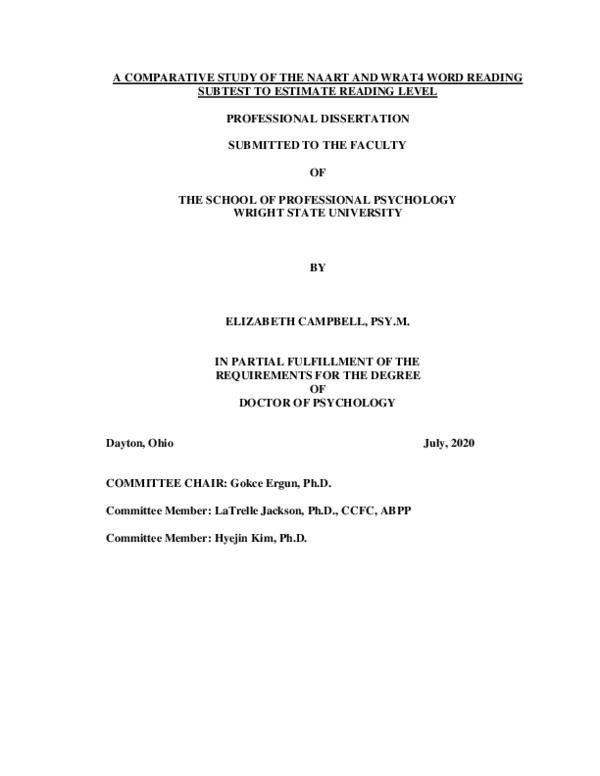 A COMPARATIVE STUDY OF THE NAART AND WRAT4 WORD READING SUBTEST TO ESTIMATE READING LEVEL

PROFESSIONAL DISSERTATION

SUBMITTED TO THE FACULTY

OF

THE SCHOOL OF PROFESSIONAL PSYCHOLOGY
WRIGHT STATE UNIVERSITY

BY

ELIZABETH CAMPBELL, PSY.M.

IN PARTIAL FULFILLMENT OF THE
REQUIREMENTS FOR THE DEGREE
OF
DOCTOR OF PSYCHOLOGY

Dayton, Ohio

July, 2020

COMMITTEE CHAIR: Gokce Ergun, Ph.D.

Committee Member: LaTrelle Jackson, Ph.D., CCFC, ABPP

Committee Member: Hyejin Kim, Ph.D.